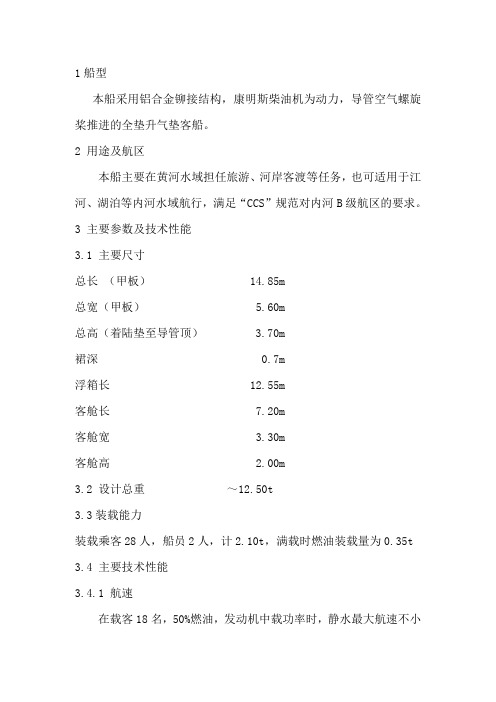 1 船型

本船采用铝合金铆接结构，康明斯柴油机为动力，导管空气螺旋桨推进的全垫升气垫客船。

2 用途及航区

本船主要在黄河水域担任旅游、河岸客渡等任务，也可适用于江河、湖泊等内河水域航行，满足“CCS”规范对内河 B 级航区的要求。

3 主要参数及技术性能

3.1 主要尺寸

总长 （甲板） 14.85m

总宽（甲板） 5.60m

总高（着陆垫至导管顶） 3.70m

裙深 0.7m

浮箱长 12.55m

客舱长 7.20m

客舱宽 3.30m

客舱高 2.00m

3.2 设计总重 ～12.50t

3.3 装载能力

装载乘客 28 人，船员 2 人，计 2.10t，满载时燃油装载量为 0.35t

3.4 主要技术性能

3.4.1 航速

在载客 18 名，50%燃油，发动机中载功率时，静水最大航速不小